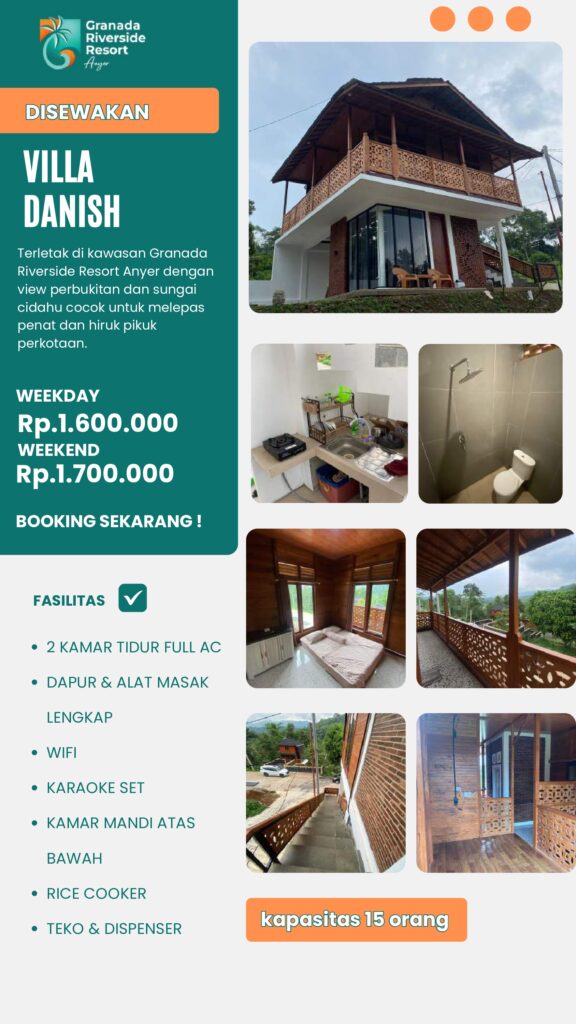 Granada Riverside Resort Anyer

DISEWAKAN

VILLA DANISH

Terletak di kawasan Granada Riverside Resort Anyer dengan view perbukitan dan sungai cidahu cocok untuk melepas penat dan hiruk pikuk perkotaan.

WEEKDAY
Rp.1.600.000
WEEKEND
Rp.1.700.000

BOOKING SEKARANG !

FASILITAS

- 2 KAMAR TIDUR FULL AC
- DAPUR & ALAT MASAK LENGKAP
- WIFI
- KARAOKE SET
- KAMAR MANDI ATAS BAWAH
- RICE COOKER
- TEKO & DISPENSER

kapasitas 15 orang